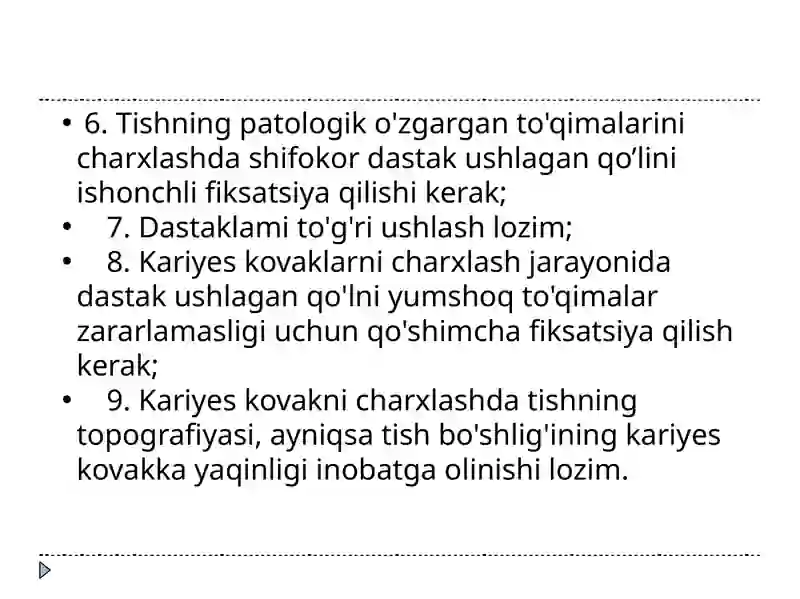 • 6. Tishning patologik o'zgargan to'qimalarini charxlashda shifokor dastak ushlagan qo’lini ishonchli fiksatsiya qilishi kerak;
• 7. Dastaklami to'g'ri ushlash lozim;
• 8. Kariyes kovaklarni charxlash jarayonida dastak ushlagan qo'lni yumshoq to'qimalar zararlamasligi uchun qo'shimcha fiksatsiya qilish kerak;
• 9. Kariyes kovakni charxlashda tishning topografiyasi, ayniqsa tish bo'shlig'ining kariyes kovakka yaqinligi inobatga olinishi lozim.